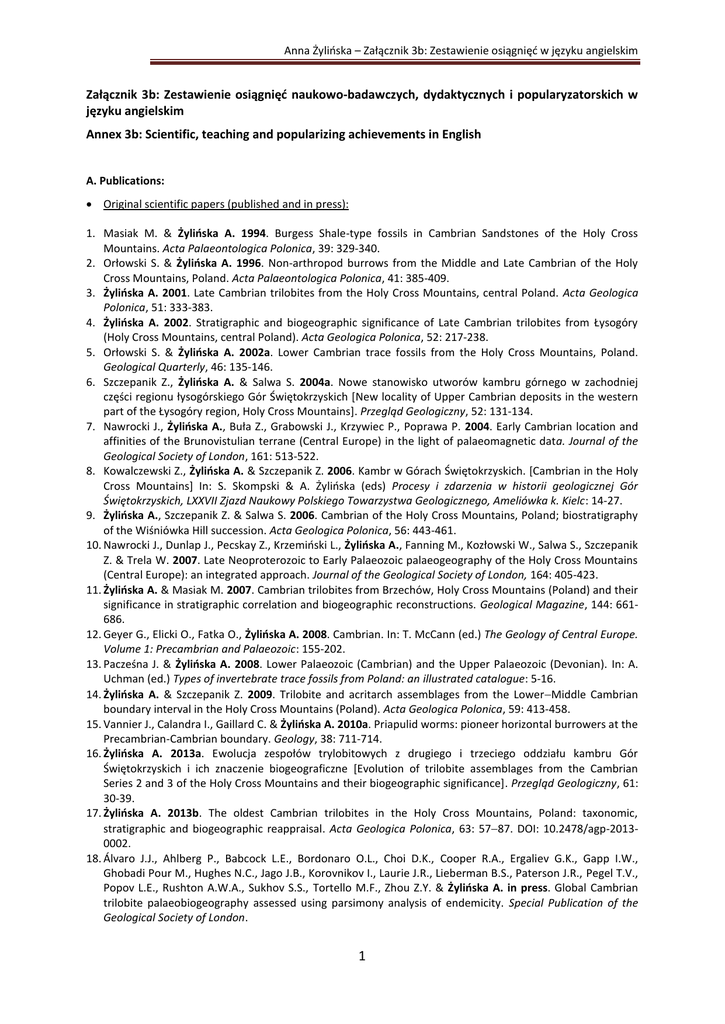 Anna Żylińska – Załącznik 3b: Zestawienie osiągnięć w języku angielskim

Załącznik 3b: Zestawienie osiągnięć naukowo-badawczych, dydaktycznych i popularyzatorskich w języku angielskim

Annex 3b: Scientific, teaching and popularizing achievements in English

A. Publications:

• Original scientific papers (published and in press):

1. Masiak M. & Żylińska A. 1994. Burgess Shale-type fossils in Cambrian Sandstones of the Holy Cross Mountains. Acta Palaeontologica Polonica, 39: 329-340.
2. Orłowski S. & Żylińska A. 1996. Non-arthropod burrows from the Middle and Late Cambrian of the Holy Cross Mountains, Poland. Acta Palaeontologica Polonica, 41: 385-409.
3. Żylińska A. 2001. Late Cambrian trilobites from the Holy Cross Mountains, central Poland. Acta Geologica Polonica, 51: 333-383.
4. Żylińska A. 2002. Stratigraphic and biogeographic significance of Late Cambrian trilobites from Łysogóry (Holy Cross Mountains, central Poland). Acta Geologica Polonica, 52: 217-238.
5. Orłowski S. & Żylińska A. 2002a. Lower Cambrian trace fossils from the Holy Cross Mountains, Poland. Geological Quarterly, 46: 135-146.
6. Szczepanik Z., Żylińska A. & Salwa S. 2004a. Nowe stanowisko utworów kambru górnego w zachodniej części regionu łysogórskiego Gór Świętokrzyskich [New locality of Upper Cambrian deposits in the western part of the Łysogóry region, Holy Cross Mountains]. Przegląd Geologiczny, 52: 131-134.
7. Nawrocki J., Żylińska A., Buła Z., Grabowski J., Krzywiec P., Poprawa P. 2004. Early Cambrian location and affinities of the Brunovistulian terrane (Central Europe) in the light of palaeomagnetic data. Journal of the Geological Society of London, 161: 513-522.
8. Kowalczewski Z., Żylińska A. & Szczepanik Z. 2006. Kambr w Górach Świętokrzyskich. [Cambrian in the Holy Cross Mountains] In: S. Skompski & A. Żylińska (eds) Procesy i zdarzenia w historii geologicznej Gór Świętokrzyskich, LXXVII Zjazd Naukowy Polskiego Towarzystwa Geologicznego, Ameliówka k. Kielc: 14-27.
9. Żylińska A., Szczepanik Z. & Salwa S. 2006. Cambrian of the Holy Cross Mountains, Poland; biostratigraphy of the Wiśniówka Hill succession. Acta Geologica Polonica, 56: 443-461.
10. Nawrocki J., Dunlap J., Pecskay Z., Krzemiński L., Żylińska A., Fanning M., Kozłowski W., Salwa S., Szczepanik Z. & Trela W. 2007. Late Neoproterozoic to Early Palaeozoic palaeogeography of the Holy Cross Mountains (Central Europe): an integrated approach. Journal of the Geological Society of London, 164: 405-423.
11. Żylińska A. & Masiak M. 2007. Cambrian trilobites from Brzechów, Holy Cross Mountains (Poland) and their significance in stratigraphic correlation and biogeographic reconstructions. Geological Magazine, 144: 661-686.
12. Geyer G., Elicki O., Fatka O., Żylińska A. 2008. Cambrian. In: T. McCann (ed.) The Geology of Central Europe. Volume 1: Precambrian and Palaeozoic: 155-202.
13. Pacześna J. & Żylińska A. 2008. Lower Palaeozoic (Cambrian) and the Upper Palaeozoic (Devonian). In: A. Uchman (ed.) Types of invertebrate trace fossils from Poland: an illustrated catalogue: 5-16.
14. Żylińska A. & Szczepanik Z. 2009. Trilobite and acritarch assemblages from the Lower–Middle Cambrian boundary interval in the Holy Cross Mountains (Poland). Acta Geologica Polonica, 59: 413-458.
15. Vannier J., Calandra I., Gaillard C. & Żylińska A. 2010a. Priapulid worms: pioneer horizontal burrowers at the Precambrian-Cambrian boundary. Geology, 38: 711-714.
16. Żylińska A. 2013a. Ewolucja zespołów trylobitowych z drugiego i trzeciego oddziału kambru Gór Świętokrzyskich i ich znaczenie biogeograficzne [Evolution of trilobite assemblages from the Cambrian Series 2 and 3 of the Holy Cross Mountains and their biogeographic significance]. Przegląd Geologiczny, 61: 30-39.
17. Żylińska A. 2013b. The oldest Cambrian trilobites in the Holy Cross Mountains, Poland: taxonomic, stratigraphic and biogeographic reappraisal. Acta Geologica Polonica, 63: 57–87. DOI: 10.2478/agp-2013-0002.
18. Álvaro J.J., Ahlberg P., Babcock L.E., Bordonaro O.L., Choi D.K., Cooper R.A., Ergaliev G.K., Gapp I.W., Ghobadi Pour M., Hughes N.C., Jago J.B., Korovnikov I., Laurie J.R., Lieberman B.S., Paterson J.R., Pegel T.V., Popov L.E., Rushton A.W.A., Sukhov S.S., Tortello M.F., Zhou Z.Y. & Żylińska A. in press. Global Cambrian trilobite palaeobiogeography assessed using parsimony analysis of endemicity. Special Publication of the Geological Society of London.

1